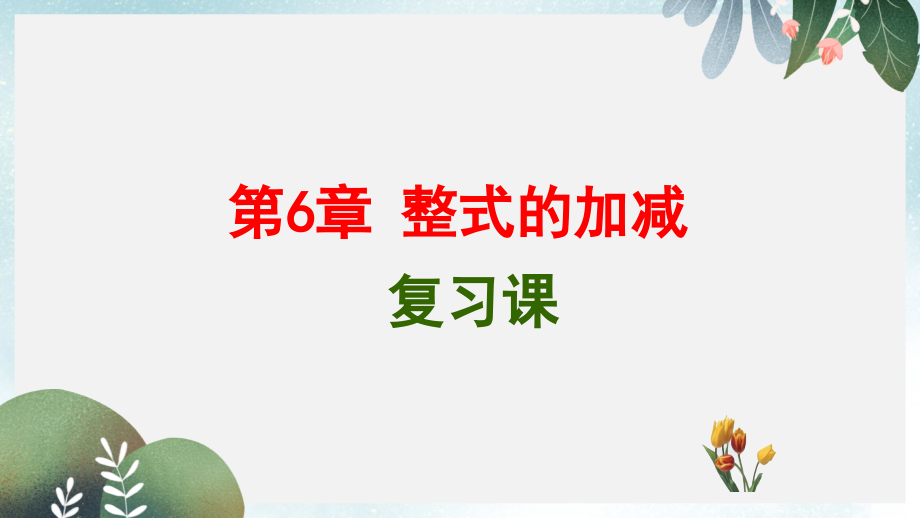 第6章 整式的加减

复习课